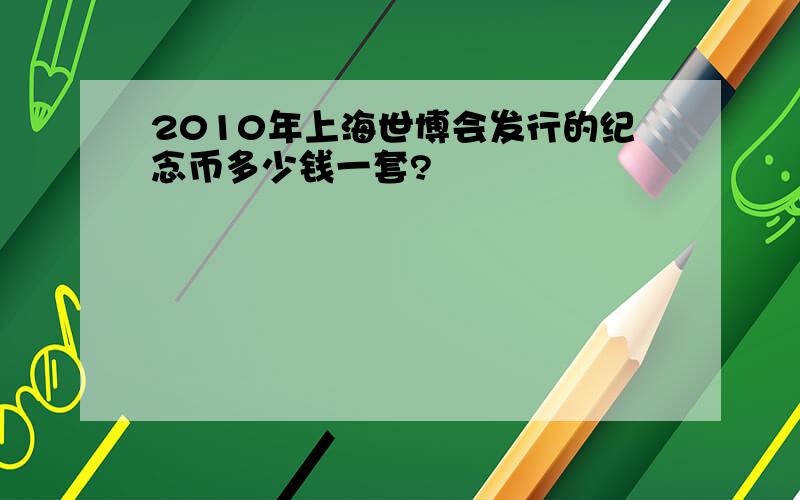 2010年上海世博会发行的纪念币多少钱一套?